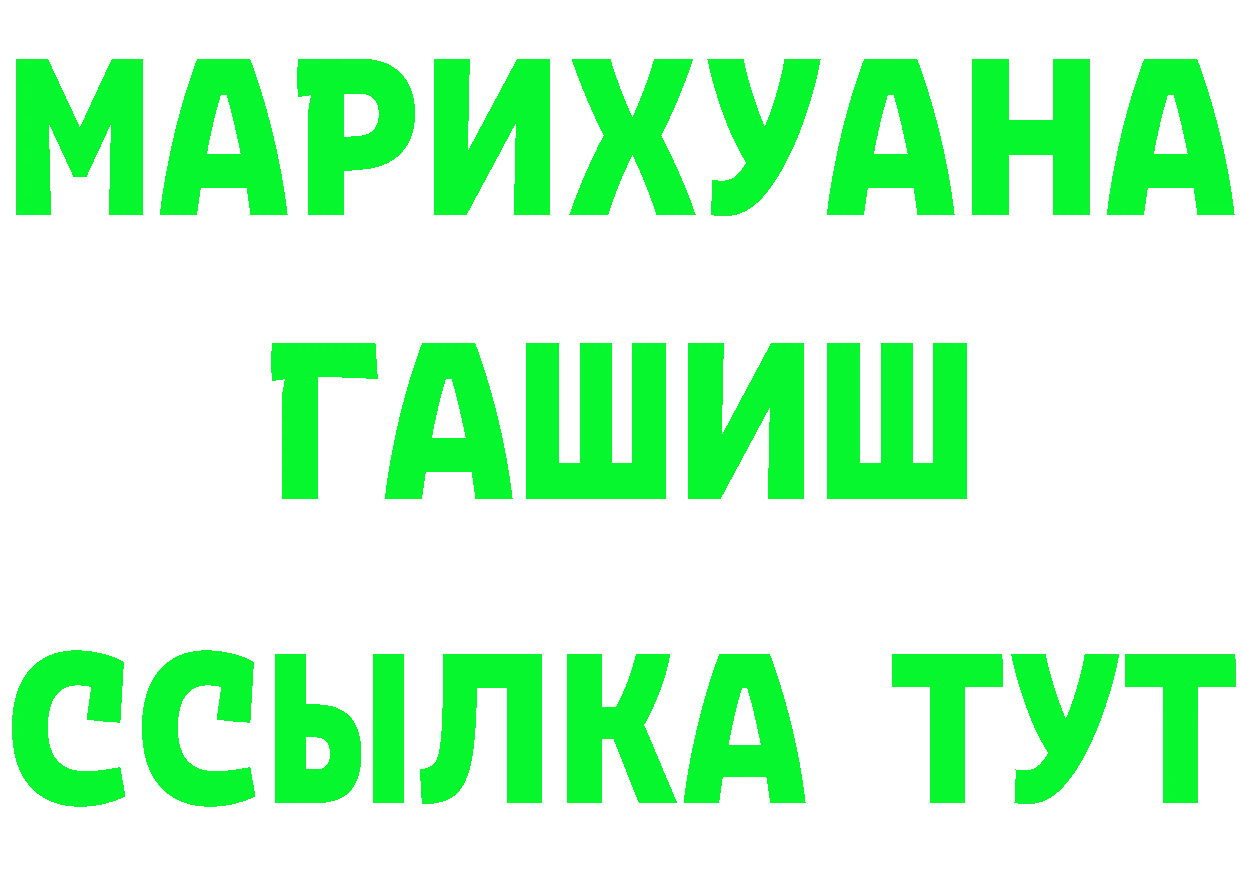 МАРИХУАНА
ГАШИШ
ССЫЛКА ТУТ